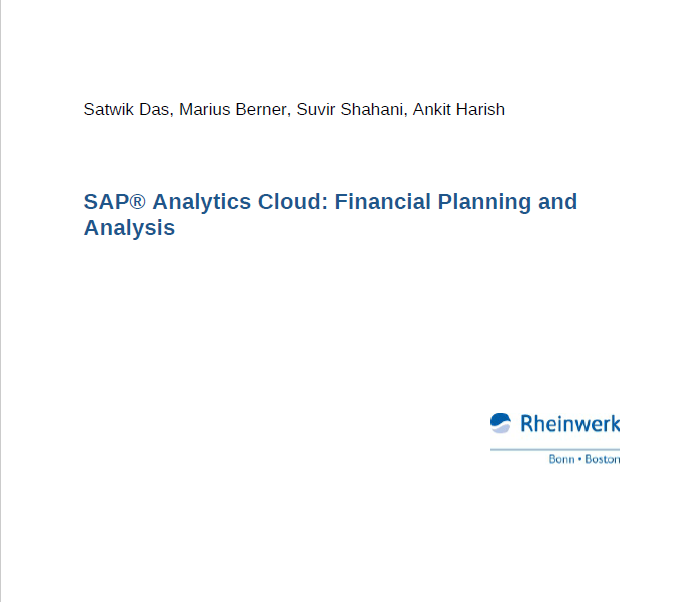 Satwik Das, Marius Berner, Suvir Shahani, Ankit Harish

SAP® Analytics Cloud: Financial Planning and Analysis

Rheinwerk

Bonn • Boston